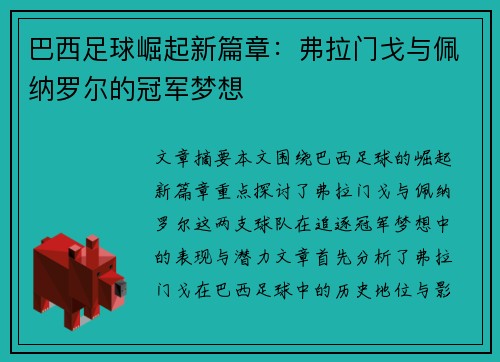 巴西足球崛起新篇章：弗拉门戈与佩纳罗尔的冠军梦想

文章摘要本文围绕巴西足球的崛起新篇章重点探讨了弗拉门戈与佩纳罗尔这两支球队在追逐冠军梦想中的表现与潜力文章首先分析了弗拉门戈在巴西足球中的历史地位与影